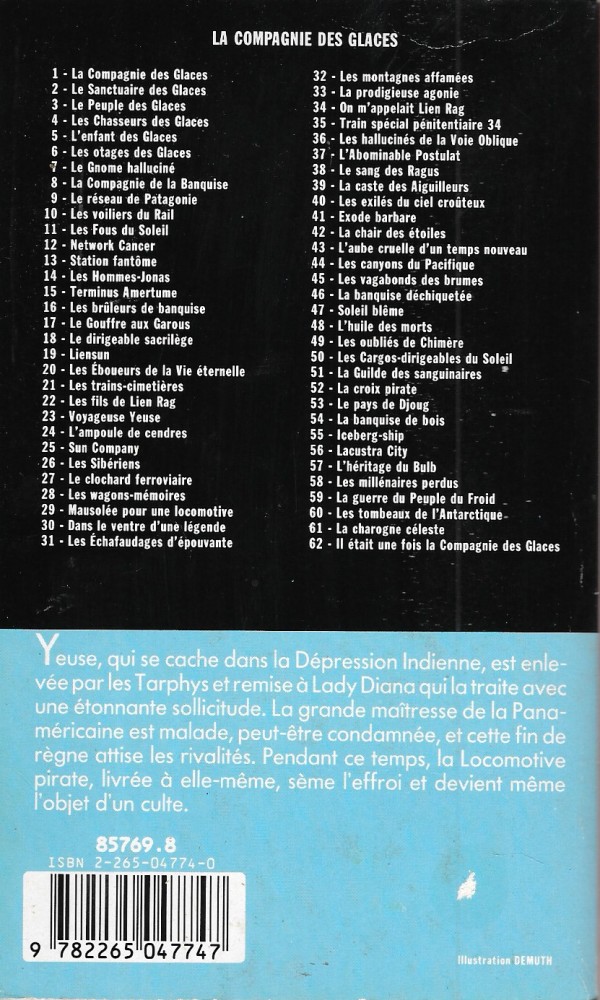 LA COMPAGNIE DES GLACES

1 - La Compagnie des Glaces
2 - Le Sanctuaire des Glaces
3 - Le Peuple des Glaces
4 - Les Chasseurs des Glaces
5 - L'enfant des Glaces
6 - Les otages des Glaces
7 - Le Gnome halluciné
8 - La Compagnie de la Banquise
9 - Le réseau de Patagonie
10 - Les voiliers du Rail
11 - Les Fous du Soleil
12 - Network Cancer
13 - Station fantôme
14 - Les Hommes-Jonas
15 - Terminus Amertume
16 - Les brûleurs de banquise
17 - Le Gouffre aux Garous
18 - Le dirigeable sacrilège
19 - Liensun
20 - Les Éboueurs de la Vie éternelle
21 - Les trains-cimetières
22 - Les fils de Lien Rag
23 - Voyageuse Yeuse
24 - L'ampoule de cendres
25 - Sun Company
26 - Les Sibériens
27 - Le clochard ferroviaire
28 - Les wagons-mémoires
29 - Mausolée pour une locomotive
30 - Dans le ventre d'une légende
31 - Les Échafaudages d'épouvante
32 - Les montagnes affamées
33 - La prodigieuse agonie
34 - On m'appelait Lien Rag
35 - Train spécial pénitentiaire 34
36 - Les hallucinés de la Voie Oblique
37 - L'Abominable Postulat
38 - Le sang des Ragus
39 - La caste des Aiguilleurs
40 - Les exilés du ciel croûteux
41 - Exode barbare
42 - La chair des étoiles
43 - L'aube cruelle d'un temps nouveau
44 - Les canyons du Pacifique
45 - Les vagabonds des brumes
46 - La banquise déchiquetée
47 - Soleil blême
48 - L'huile des morts
49 - Les oubliés de Chimère
50 - Les Cargos-dirigeables du Soleil
51 - La Guilde des sanguinaires
52 - La croix pirate
53 - Le pays de Djoug
54 - La banquise de bois
55 - Iceberg-ship
56 - Lacustra City
57 - L'héritage du Bulb
58 - Les millénaires perdus
59 - La guerre du Peuple du Froid
60 - Les tombeaux de l'Antarctique
61 - La charogne céleste
62 - Il était une fois la Compagnie des Glaces

Yeuse, qui se cache dans la Dépression Indienne, est enlevée par les Tarphys et remise à Lady Diana qui la traite avec une étonnante sollicitude. La grande maîtresse de la Panaméricaine est malade, peut-être condamnée, et cette fin de règne attise les rivalités. Pendant ce temps, la Locomotive pirate, livrée à elle-même, sème l'effroi et devient même l'objet d'un culte.

85769.8
ISBN 2-265-04774-0

9 782265 047747

Illustration DEMUTH